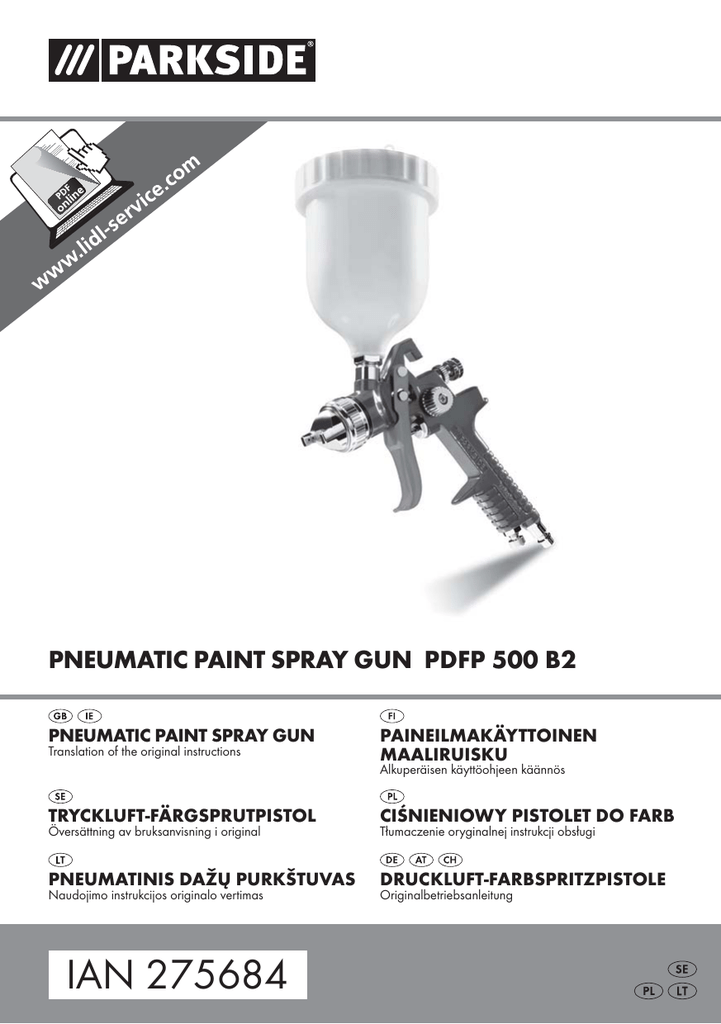 /// PARKSIDE®

PDF online

www.lidl-service.com

PNEUMATIC PAINT SPRAY GUN PDFP 500 B2

GB IE
PNEUMATIC PAINT SPRAY GUN
Translation of the original instructions

SE
TRYCKLUFT-FÄRGSPRUTPISTOL
Översättning av bruksanvisning i original

LT
PNEUMATINIS DAŽŲ PURKŠTUVAS
Naudojimo instrukcijos originalo vertimas

FI
PAINEILMAKÄYTTOINEN MAALIRUISKU
Alkuperäisen käyttöohjeen käännös

PL
CIŚNIENIOWY PISTOLET DO FARB
Tłumaczenie oryginalnej instrukcji obsługi

DE AT CH
DRUCKLUFT-FARBSPRITZPISTOLE
Originalbetriebsanleitung

IAN 275684

SE
PL LT